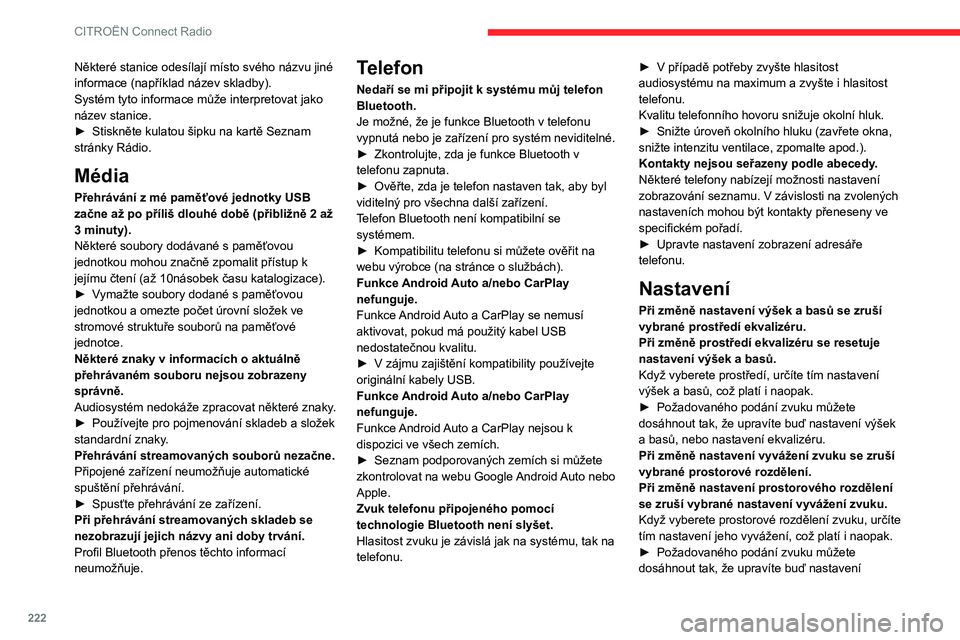 CITROËN Connect Radio

Některé stanice odesílají místo svého názvu jiné informace (například název skladby).
Systém tyto informace může interpretovat jako název stanice.
► Stiskněte kulatou šipku na kartě Seznam stránky Rádio.

Média

Přehrávání z mé paměťové jednotky USB začne až po příliš dlouhé době (přibližně 2 až 3 minuty).
Některé soubory dodávané s paměťovou jednotkou mohou značně zpomalit přístup k jejímu čtení (až 10násobek času katalogizace).
► Vymažte soubory dodané s paměťovou jednotkou a omezte počet úrovní složek ve stromové struktuře souborů na paměťové jednotce.
Některé znaky v informacích o aktuálně přehrávaném souboru nejsou zobrazeny správně.
Audiosystém nedokáže zpracovat některé znaky.
► Používejte pro pojmenování skladeb a složek standardní znaky.
Přehrávání streamovaných souborů nezačne.
Připojené zařízení neumožňuje automatické spuštění přehrávání.
► Spusťte přehrávání ze zařízení.
Při přehrávání streamovaných skladeb se nezobrazují jejich názvy ani doby trvání.
Profil Bluetooth přenos těchto informací neumožňuje.

Telefon

Nedaří se mi připojit k systému můj telefon Bluetooth.
Je možné, že je funkce Bluetooth v telefonu vypnutá nebo je zařízení pro systém neviditelné.
► Zkontrolujte, zda je funkce Bluetooth v telefonu zapnuta.
► Ověřte, zda je telefon nastaven tak, aby byl viditelný pro všechna další zařízení.
Telefon Bluetooth není kompatibilní se systémem.
► Kompatibilitu telefonu si můžete ověřit na webu výrobce (na stránce o službách).
Funkce Android Auto a/nebo CarPlay nefunguje.
Funkce Android Auto a CarPlay se nemusí aktivovat, pokud má použitý kabel USB nedostatečnou kvalitu.
► V zájmu zajištění kompatibility používejte originální kabely USB.
Funkce Android Auto a/nebo CarPlay nefunguje.
Funkce Android Auto a CarPlay nejsou k dispozici ve všech zemích.
► Seznam podporovaných zemích si můžete zkontrolovat na webu Google Android Auto nebo Apple.
Zvuk telefonu připojeného pomocí technologie Bluetooth není slyšet.
Hlasitost zvuku je závislá jak na systému, tak na telefonu.

► V případě potřeby zvyšte hlasitost audiosystému na maximum a zvyšte i hlasitost telefonu.
Kvalitu telefonního hovoru snižuje okolní hluk.
► Snižte úroveň okolního hluku (zavřete okna, snižte intenzitu ventilace, zpomalte apod.).
Kontakty nejsou seřazeny podle abecedy.
Některé telefony nabízejí možnosti nastavení zobrazování seznamu. V závislosti na zvolených nastaveních mohou být kontakty přeneseny ve specifickém pořadí.
► Upravte nastavení zobrazení adresáře telefonu.

Nastavení

Při změně nastavení výšek a basů se zruší vybrané prostředí ekvalizéru.
Při změně prostředí ekvalizéru se resetuje nastavení výšek a basů.
Když vyberete prostředí, určíte tím nastavení výšek a basů, což platí i naopak.
► Požadovaného podání zvuku můžete dosáhnout tak, že upravíte buď nastavení výšek a basů, nebo nastavení ekvalizéru.
Při změně nastavení vyvážení zvuku se zruší vybrané prostorové rozdělení.
Při změně nastavení prostorového rozdělení se zruší vybrané nastavení vyvážení zvuku.
Když vyberete prostorové rozdělení zvuku, určíte tím nastavení jeho vyvážení, což platí i naopak.
► Požadovaného podání zvuku můžete dosáhnout tak, že upravíte buď nastavení

222

carmanualsonline.info